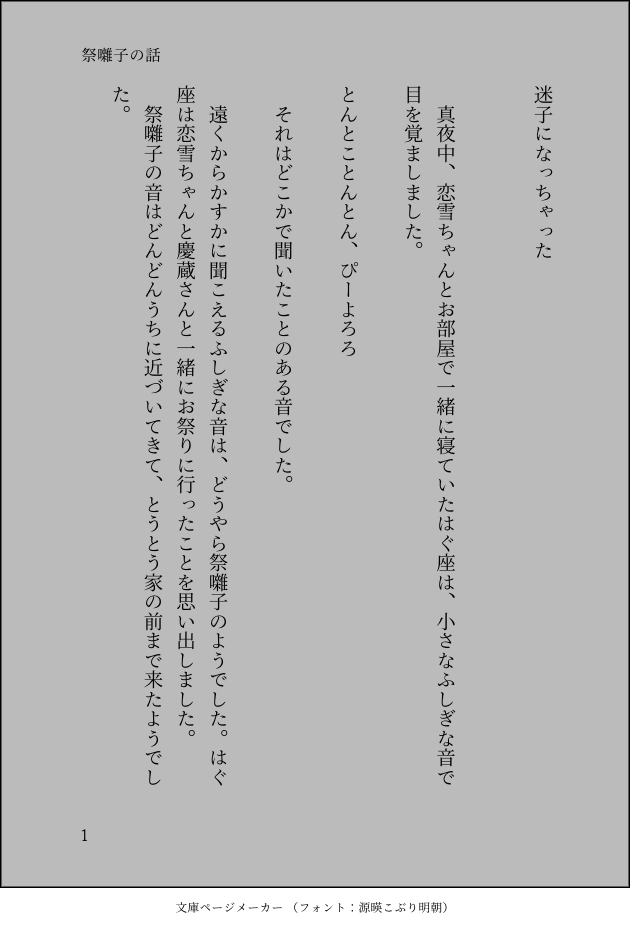 祭囃子の話

迷子になっちゃった

真夜中、恋雪ちゃんとお部屋で一緒に寝ていたはぐ座は、小さなふしぎな音で目を覚ましました。

とんとことんとん、ぴーよろろ

それはどこかで聞いたことのある音でした。

遠くからかすかに聞こえるふしぎな音は、どうやら祭囃子のようでした。はぐ座は恋雪ちゃんと慶蔵さんと一緒にお祭りに行ったことを思い出しました。
祭囃子の音はどんどんうちに近づいてきて、とうとう家の前まで来たようでした。

1

文庫ページメーカー（フォント：源暎こぶり明朝）